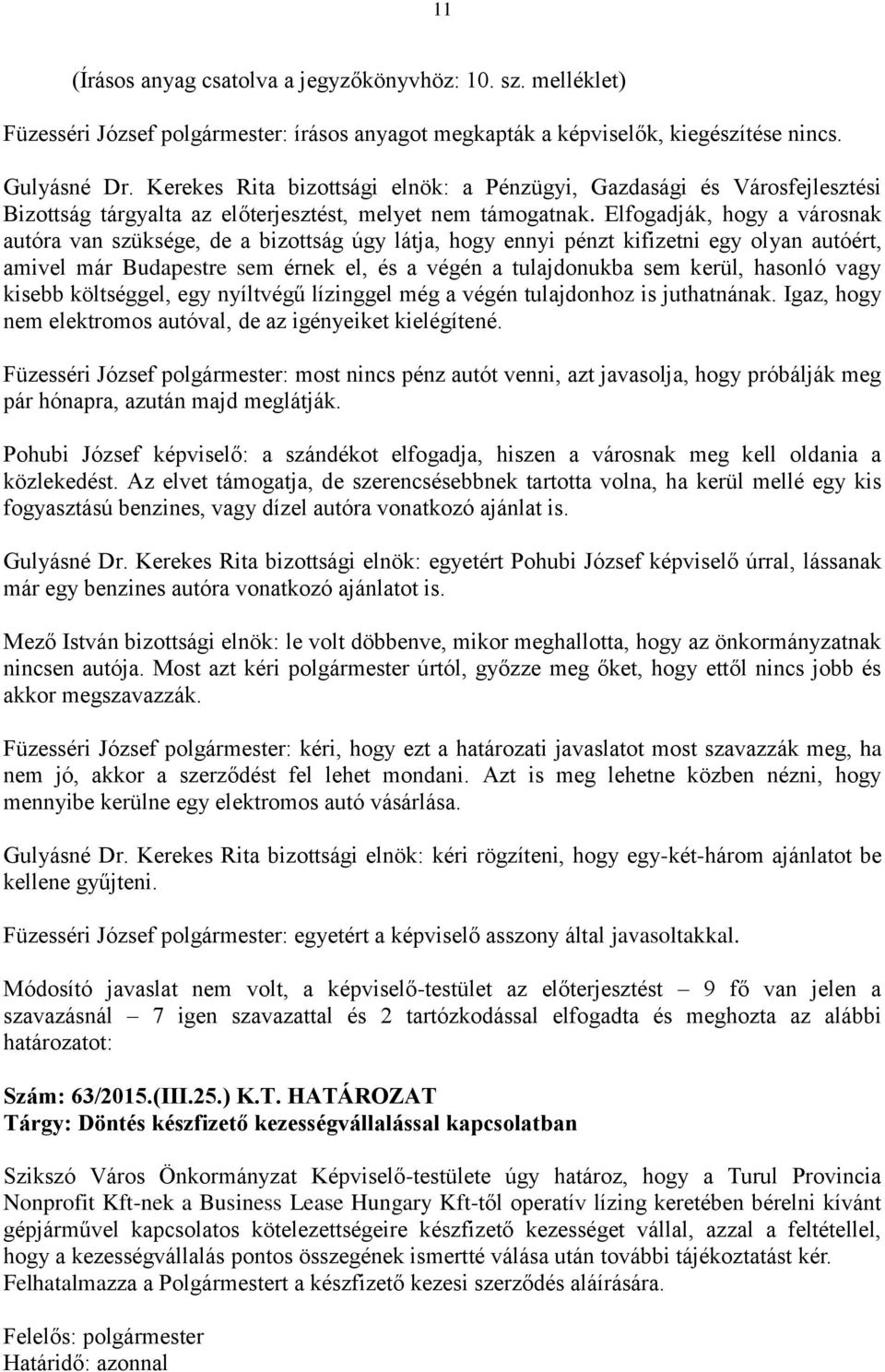 11

(Írásos anyag csatolva a jegyzőkönyvhöz: 10. sz. melléklet)

Füzesséri József polgármester: írásos anyagot megkapták a képviselők, kiegészítése nincs.

Gulyásné Dr. Kerekes Rita bizottsági elnök: a Pénzügyi, Gazdasági és Városfejlesztési Bizottság tárgyalta az előterjesztést, melyet nem támogatnak. Elfogadják, hogy a városnak autóra van szüksége, de a bizottság úgy látja, hogy ennyi pénzt kifizetni egy olyan autóért, amivel már Budapestre sem érnek el, és a végén a tulajdonukba sem kerül, hasonló vagy kisebb költséggel, egy nyíltvégű lízinggel még a végén tulajdonhoz is juthatnának. Igaz, hogy nem elektromos autóval, de az igényeiket kielégítené.

Füzesséri József polgármester: most nincs pénz autót venni, azt javasolja, hogy próbálják meg pár hónapra, azután majd meglátják.

Pohubi József képviselő: a szándékot elfogadja, hiszen a városnak meg kell oldania a közlekedést. Az elvet támogatja, de szerencsésebbnek tartotta volna, ha kerül mellé egy kis fogyasztású benzines, vagy dízel autóra vonatkozó ajánlat is.

Gulyásné Dr. Kerekes Rita bizottsági elnök: egyetért Pohubi József képviselő úrral, lássanak már egy benzines autóra vonatkozó ajánlatot is.

Mező István bizottsági elnök: le volt döbbenve, mikor meghallotta, hogy az önkormányzatnak nincsen autója. Most azt kéri polgármester úrtól, győzze meg őket, hogy ettől nincs jobb és akkor megszavazzák.

Füzesséri József polgármester: kéri, hogy ezt a határozati javaslatot most szavazzák meg, ha nem jó, akkor a szerződést fel lehet mondani. Azt is meg lehetne közben nézni, hogy mennyibe kerülne egy elektromos autó vásárlása.

Gulyásné Dr. Kerekes Rita bizottsági elnök: kéri rögzíteni, hogy egy-két-három ajánlatot be kellene gyűjteni.

Füzesséri József polgármester: egyetért a képviselő asszony által javasoltakkal.

Módosító javaslat nem volt, a képviselő-testület az előterjesztést – 9 fő van jelen a szavazásnál – 7 igen szavazattal és 2 tartózkodással elfogadta és meghozta az alábbi határozatot:

Szám: 63/2015.(III.25.) K.T. HATÁROZAT
Tárgy: Döntés készfizető kezességvállalással kapcsolatban

Szikszó Város Önkormányzat Képviselő-testülete úgy határoz, hogy a Turul Provincia Nonprofit Kft-nek a Business Lease Hungary Kft-től operatív lízing keretében bérelni kívánt gépjárművel kapcsolatos kötelezettségeire készfizető kezességet vállal, azzal a feltétellel, hogy a kezességvállalás pontos összegének ismertté válása után további tájékoztatást kér. Felhatalmazza a Polgármestert a készfizető kezesi szerződés aláírására.

Felelős: polgármester
Határidő: azonnal